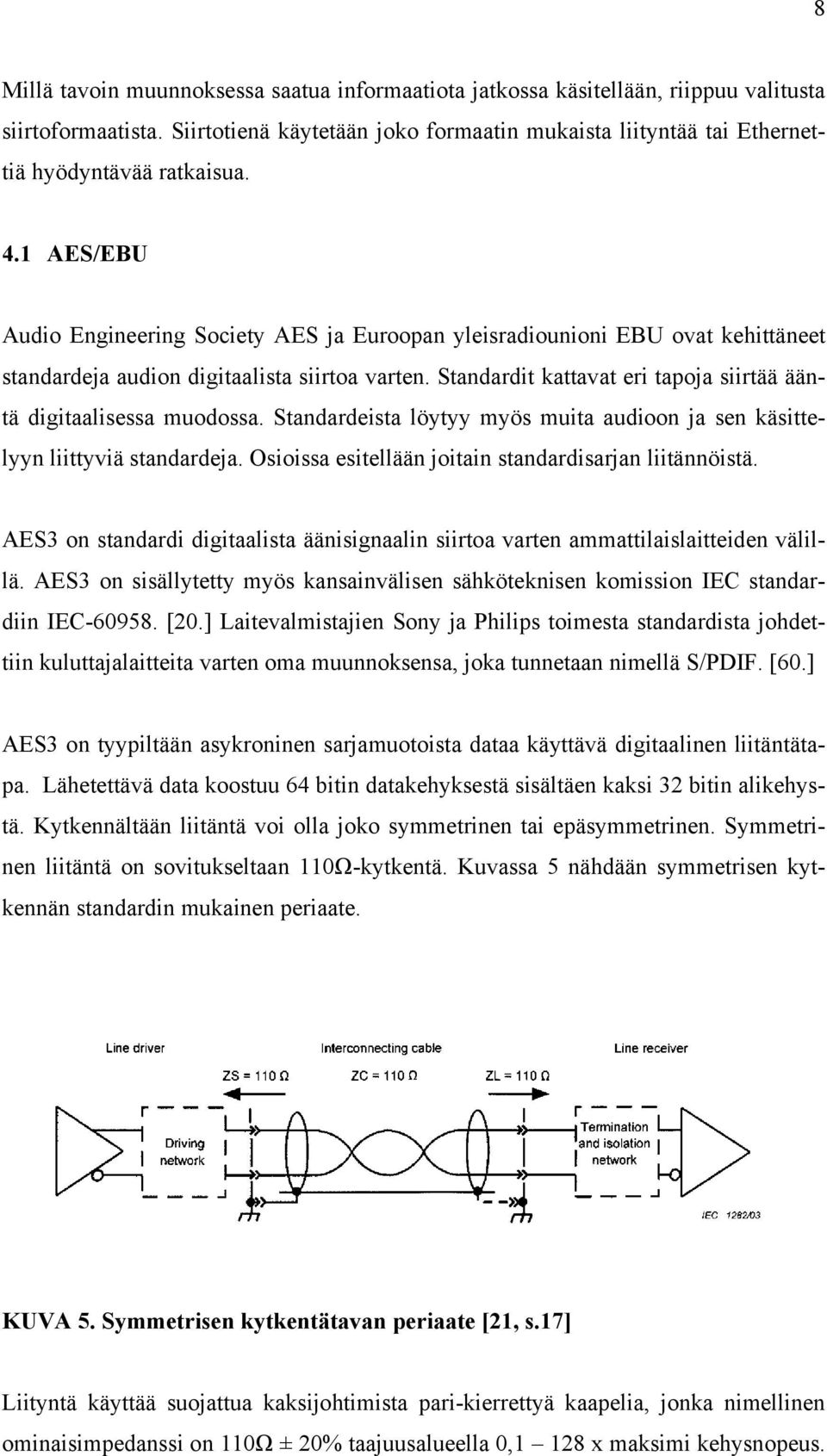 8

Millä tavoin muunnoksessa saatua informaatiota jatkossa käsitellään, riippuu valitusta siirtoformaatista. Siirtotienä käytetään joko formaatin mukaista liityntää tai Ethernettiä hyödyntävää ratkaisua.

4.1 AES/EBU

Audio Engineering Society AES ja Euroopan yleisradiounioni EBU ovat kehittäneet standardeja audion digitaalista siirtoa varten. Standardit kattavat eri tapoja siirtää ääntä digitaalisessa muodossa. Standardeista löytyy myös muita audioon ja sen käsittelyyn liittyviä standardeja. Osioissa esitellään joitain standardisarjan liitännöistä.

AES3 on standardi digitaalista äänisignaalin siirtoa varten ammattilaislaitteiden välillä. AES3 on sisällytetty myös kansainvälisen sähköteknisen komission IEC standardiin IEC-60958. [20.] Laitevalmistajien Sony ja Philips toimesta standardista johdettiin kuluttajalaitteita varten oma muunnoksensa, joka tunnetaan nimellä S/PDIF. [60.]

AES3 on tyypiltään asykroninen sarjamuotoista dataa käyttävä digitaalinen liitäntätapa. Lähetettävä data koostuu 64 bitin datakehyksestä sisältäen kaksi 32 bitin alikehystä. Kytkennältään liitäntä voi olla joko symmetrinen tai epäsymmetrinen. Symmetrinen liitäntä on sovitukseltaan 110Ω-kytkentä. Kuvassa 5 nähdään symmetrisen kytkennän standardin mukainen periaate.

Line driver
Interconnecting cable
Line receiver
ZS = 110 Ω
ZC = 110 Ω
ZL = 110 Ω
Driving network
Termination and isolation network
IEC 1282/03

KUVA 5. Symmetrisen kytkentätavan periaate [21, s.17]

Liityntä käyttää suojattua kaksijohtimista pari-kierrettyä kaapelia, jonka nimellinen ominaisimpedanssi on 110Ω ± 20% taajuusalueella 0,1 – 128 x maksimi kehysnopeus.